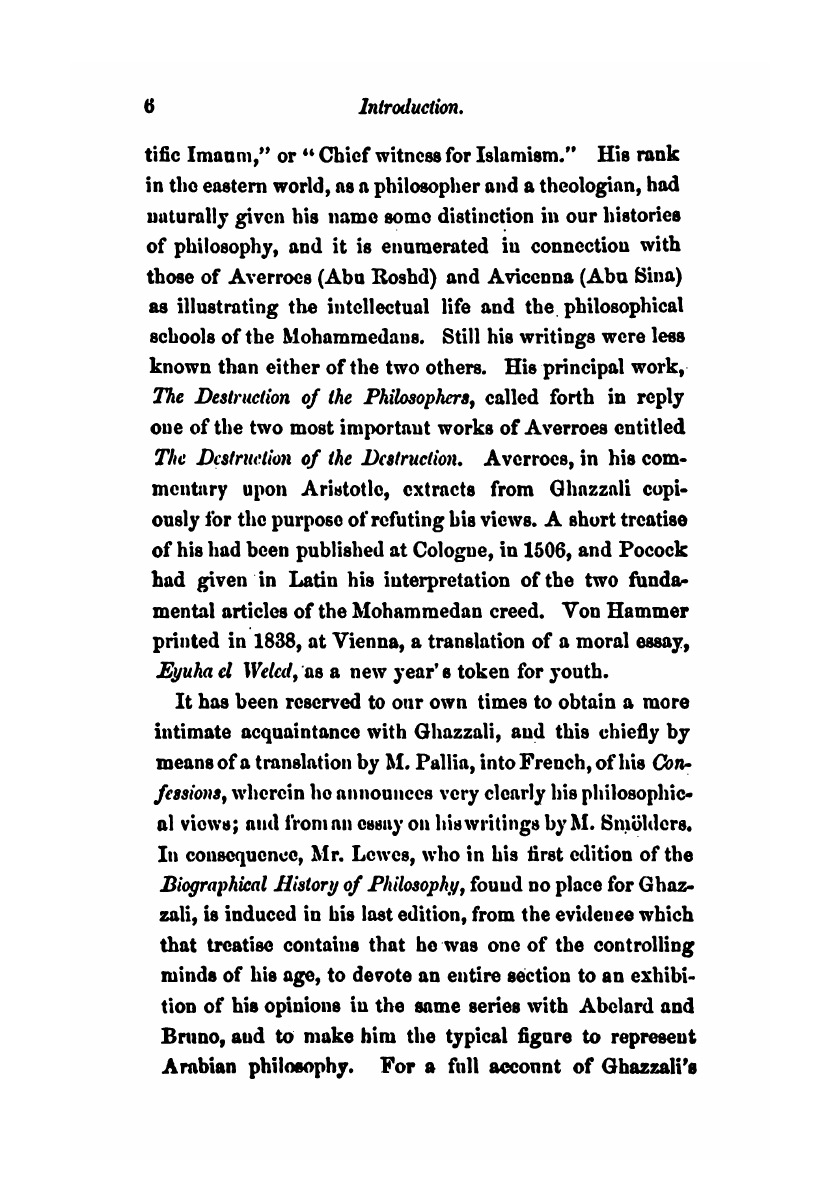 6 Introduction.

tific Imaum," or "Chief witness for Islamism." His rank in the eastern world, as a philosopher and a theologian, had naturally given his name some distinction in our histories of philosophy, and it is enumerated in connection with those of Averroes (Abu Roshd) and Avicenna (Abu Sina) as illustrating the intellectual life and the philosophical schools of the Mohammedans. Still his writings were less known than either of the two others. His principal work, The Destruction of the Philosophers, called forth in reply one of the two most important works of Averroes entitled The Destruction of the Destruction. Averroes, in his commentary upon Aristotle, extracts from Ghazzali copiously for the purpose of refuting his views. A short treatise of his had been published at Cologne, in 1506, and Pocock had given in Latin his interpretation of the two fundamental articles of the Mohammedan creed. Von Hammer printed in 1838, at Vienna, a translation of a moral essay, Eyuha el Weled, as a new year's token for youth.

It has been reserved to our own times to obtain a more intimate acquaintance with Ghazzali, and this chiefly by means of a translation by M. Pallia, into French, of his Confessions, wherein he announces very clearly his philosophical views; and from an essay on his writings by M. Smölders. In consequence, Mr. Lewes, who in his first edition of the Biographical History of Philosophy, found no place for Ghazzali, is induced in his last edition, from the evidence which that treatise contains that he was one of the controlling minds of his age, to devote an entire section to an exhibition of his opinions in the same series with Abelard and Bruno, and to make him the typical figure to represent Arabian philosophy. For a full account of Ghazzali's